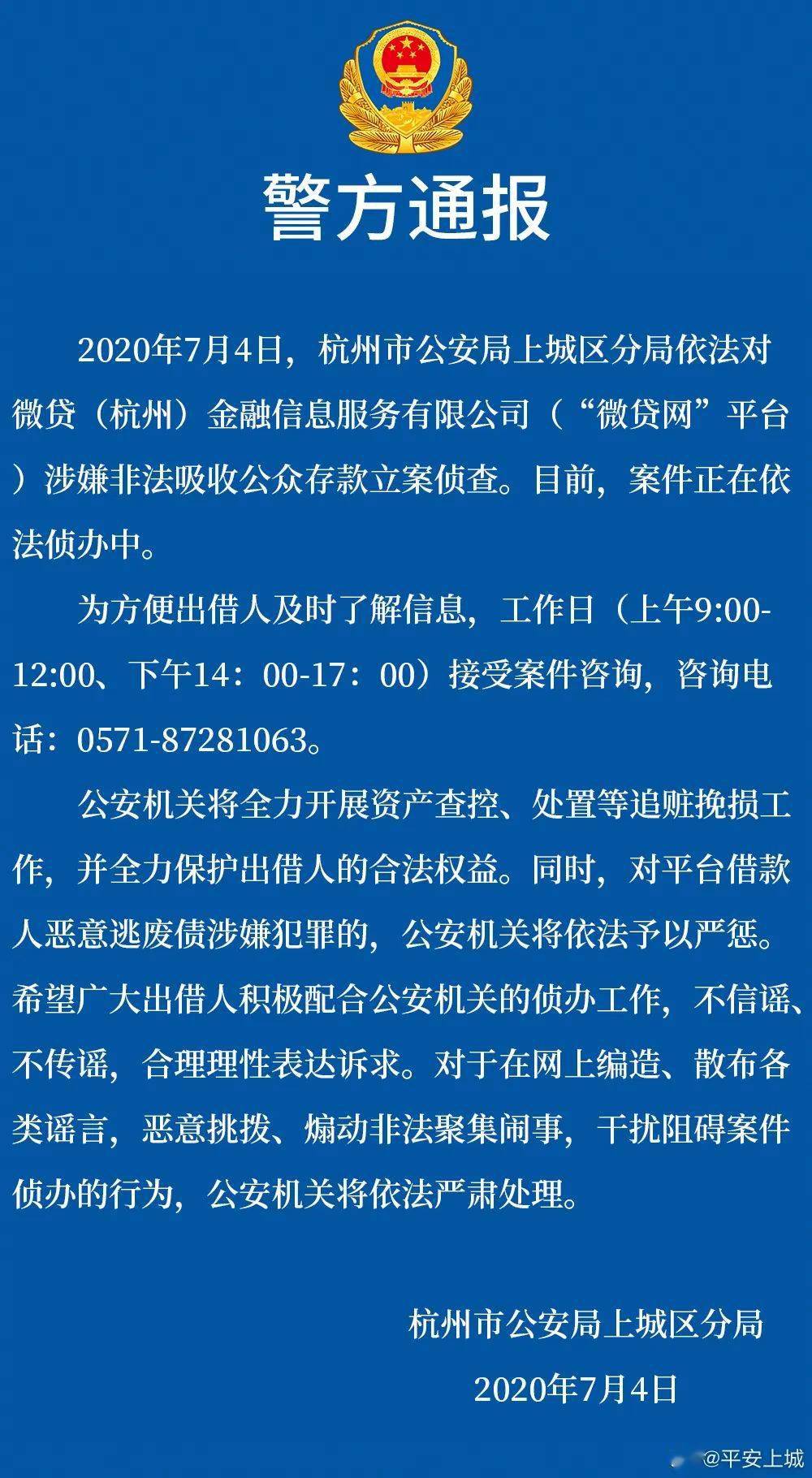 警方通报

2020年7月4日，杭州市公安局上城区分局依法对微贷（杭州）金融信息服务有限公司（“微贷网”平台）涉嫌非法吸收公众存款立案侦查。目前，案件正在依法侦办中。

为方便出借人及时了解信息，工作日（上午9:00-12:00、下午14：00-17：00）接受案件咨询，咨询电话：0571-87281063。

公安机关将全力开展资产查控、处置等追赃挽损工作，并全力保护出借人的合法权益。同时，对平台借款人恶意逃废债涉嫌犯罪的，公安机关将依法予以严惩。希望广大出借人积极配合公安机关的侦办工作，不信谣、不传谣，合理理性表达诉求。对于在网上编造、散布各类谣言，恶意挑拨、煽动非法聚集闹事，干扰阻碍案件侦办的行为，公安机关将依法严肃处理。

杭州市公安局上城区分局
2020年7月4日

@平安上城